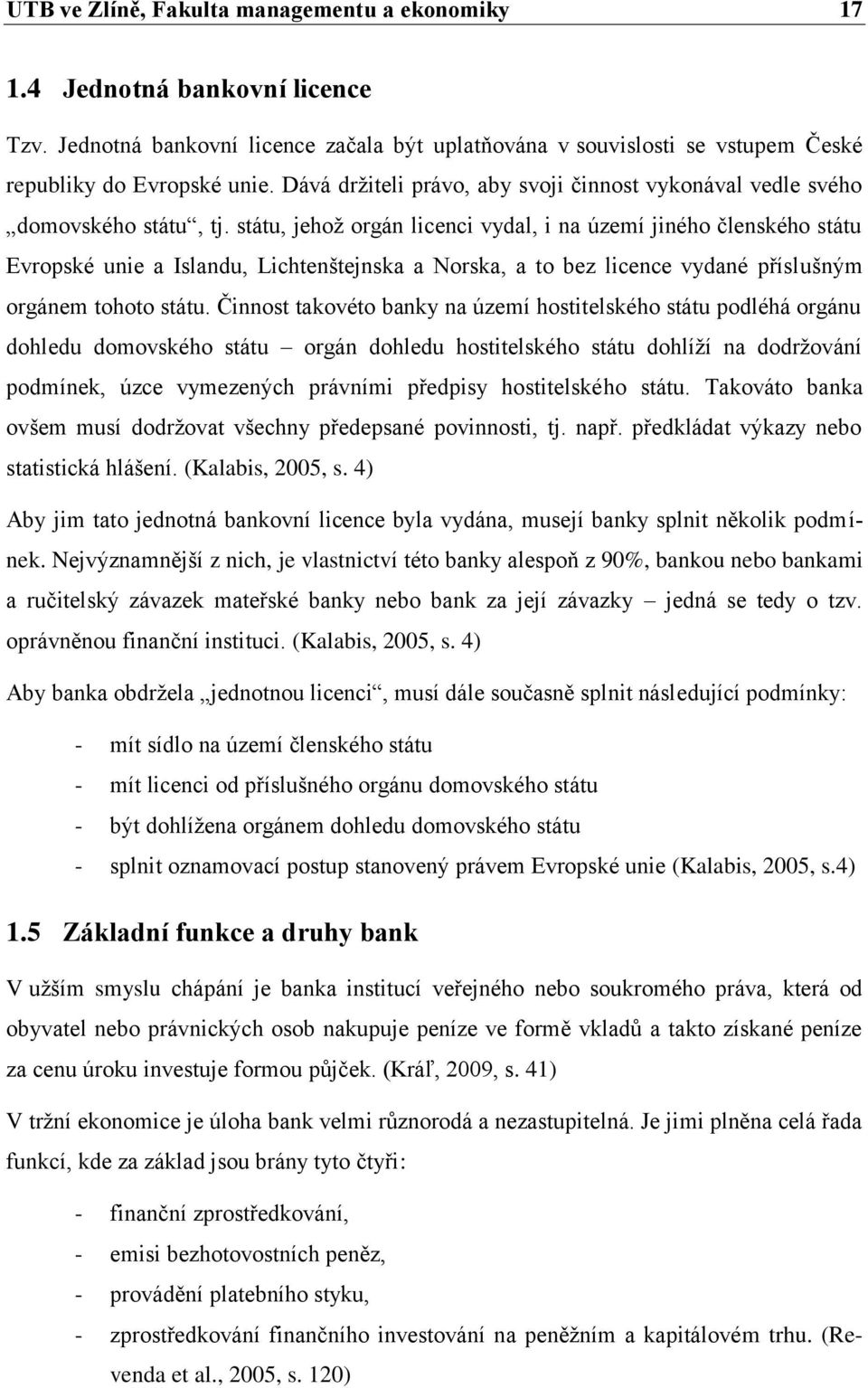 UTB ve Zlíně, Fakulta managementu a ekonomiky 17

1.4 Jednotná bankovní licence

Tzv. Jednotná bankovní licence začala být uplatňována v souvislosti se vstupem České republiky do Evropské unie. Dává držiteli právo, aby svoji činnost vykonával vedle svého „domovského státu“, tj. státu, jehož orgán licenci vydal, i na území jiného členského státu Evropské unie a Islandu, Lichtenštejnska a Norska, a to bez licence vydané příslušným orgánem tohoto státu. Činnost takovéto banky na území hostitelského státu podléhá orgánu dohledu domovského státu – orgán dohledu hostitelského státu dohlíží na dodržování podmínek, úzce vymezených právními předpisy hostitelského státu. Takováto banka ovšem musí dodržovat všechny předepsané povinnosti, tj. např. předkládat výkazy nebo statistická hlášení. (Kalabis, 2005, s. 4)

Aby jim tato jednotná bankovní licence byla vydána, musejí banky splnit několik podmínek. Nejvýznamnější z nich, je vlastnictví této banky alespoň z 90%, bankou nebo bankami a ručitelský závazek mateřské banky nebo bank za její závazky – jedná se tedy o tzv. oprávněnou finanční instituci. (Kalabis, 2005, s. 4)

Aby banka obdržela „jednotnou licenci“, musí dále současně splnit následující podmínky:

- mít sídlo na území členského státu
- mít licenci od příslušného orgánu domovského státu
- být dohlížena orgánem dohledu domovského státu
- splnit oznamovací postup stanovený právem Evropské unie (Kalabis, 2005, s.4)

1.5 Základní funkce a druhy bank

V užším smyslu chápání je banka institucí veřejného nebo soukromého práva, která od obyvatel nebo právnických osob nakupuje peníze ve formě vkladů a takto získané peníze za cenu úroku investuje formou půjček. (Kráľ, 2009, s. 41)

V tržní ekonomice je úloha bank velmi různorodá a nezastupitelná. Je jimi plněna celá řada funkcí, kde za základ jsou brány tyto čtyři:

- finanční zprostředkování,
- emisi bezhotovostních peněz,
- provádění platebního styku,
- zprostředkování finančního investování na peněžním a kapitálovém trhu. (Revenda et al., 2005, s. 120)